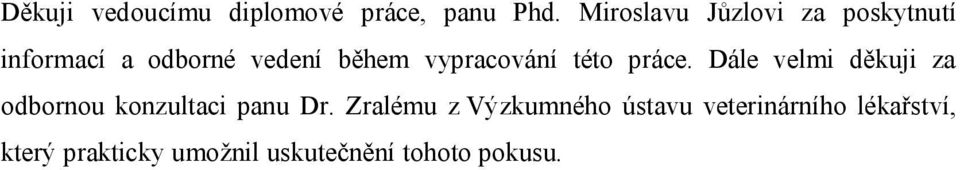 Děkuji vedoucímu diplomové práce, panu Phd. Miroslavu Jůzlovi za poskytnutí informací a odborné vedení během vypracování této práce. Dále velmi děkuji za odbornou konzultaci panu Dr. Zralému z Výzkumného ústavu veterinárního lékařství, který prakticky umožnil uskutečnění tohoto pokusu.